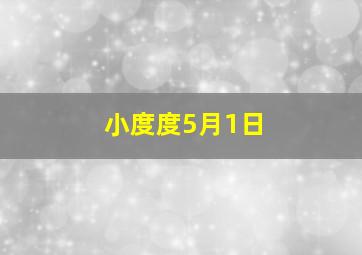 小度度5月1日